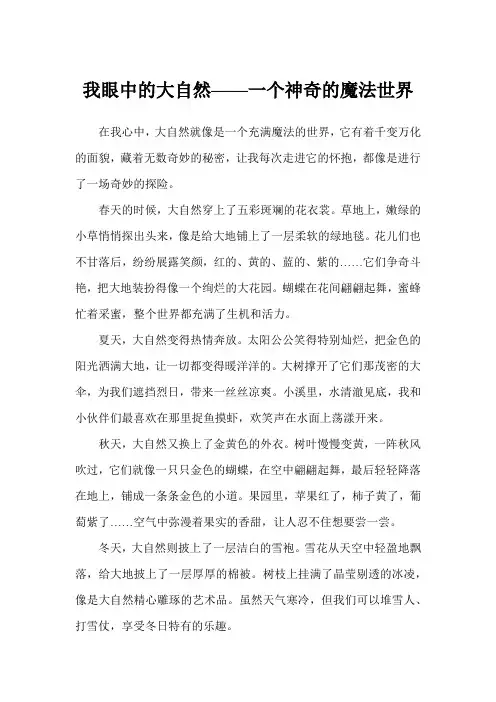 我眼中的大自然——一个神奇的魔法世界

在我心中，大自然就像是一个充满魔法的世界，它有着千变万化的面貌，藏着无数奇妙的秘密，让我每次走进它的怀抱，都像是进行了一场奇妙的探险。

春天的时候，大自然穿上了五彩斑斓的花衣裳。草地上，嫩绿的小草悄悄探出头来，像是给大地铺上了一层柔软的绿地毯。花儿们也不甘落后，纷纷展露笑颜，红的、黄的、蓝的、紫的……它们争奇斗艳，把大地装扮得像一个绚烂的大花园。蝴蝶在花间翩翩起舞，蜜蜂忙着采蜜，整个世界都充满了生机和活力。

夏天，大自然变得热情奔放。太阳公公笑得特别灿烂，把金色的阳光洒满大地，让一切都变得暖洋洋的。大树撑开了它们那茂密的大伞，为我们遮挡烈日，带来一丝丝凉爽。小溪里，水清澈见底，我和小伙伴们最喜欢在那里捉鱼摸虾，欢笑声在水面上荡漾开来。

秋天，大自然又换上了金黄色的外衣。树叶慢慢变黄，一阵秋风吹过，它们就像一只只金色的蝴蝶，在空中翩翩起舞，最后轻轻降落在地上，铺成一条条金色的小道。果园里，苹果红了，柿子黄了，葡萄紫了……空气中弥漫着果实的香甜，让人忍不住想要尝一尝。

冬天，大自然则披上了一层洁白的雪袍。雪花从天空中轻盈地飘落，给大地披上了一层厚厚的棉被。树枝上挂满了晶莹剔透的冰凌，像是大自然精心雕琢的艺术品。虽然天气寒冷，但我们可以堆雪人、打雪仗，享受冬日特有的乐趣。